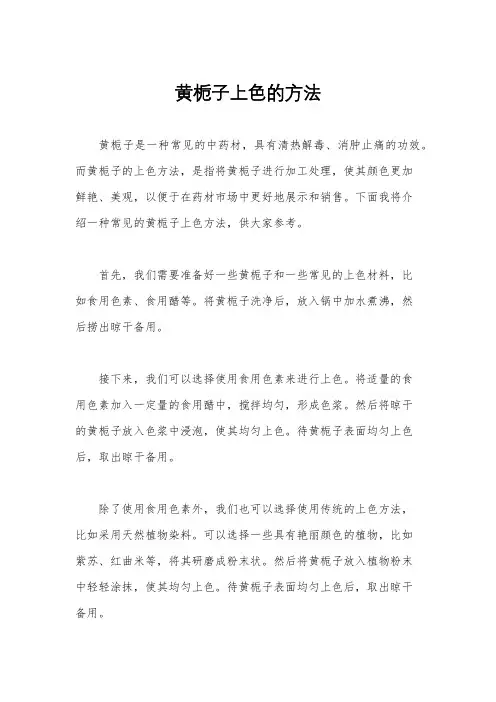 黄栀子上色的方法

黄栀子是一种常见的中药材，具有清热解毒、消肿止痛的功效。而黄栀子的上色方法，是指将黄栀子进行加工处理，使其颜色更加鲜艳、美观，以便于在药材市场中更好地展示和销售。下面我将介绍一种常见的黄栀子上色方法，供大家参考。

首先，我们需要准备好一些黄栀子和一些常见的上色材料，比如食用色素、食用醋等。将黄栀子洗净后，放入锅中加水煮沸，然后捞出晾干备用。

接下来，我们可以选择使用食用色素来进行上色。将适量的食用色素加入一定量的食用醋中，搅拌均匀，形成色浆。然后将晾干的黄栀子放入色浆中浸泡，使其均匀上色。待黄栀子表面均匀上色后，取出晾干备用。

除了使用食用色素外，我们也可以选择使用传统的上色方法，比如采用天然植物染料。可以选择一些具有艳丽颜色的植物，比如紫苏、红曲米等，将其研磨成粉末状。然后将黄栀子放入植物粉末中轻轻涂抹，使其均匀上色。待黄栀子表面均匀上色后，取出晾干备用。